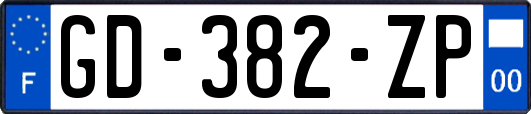 F
GD-382-ZP
00